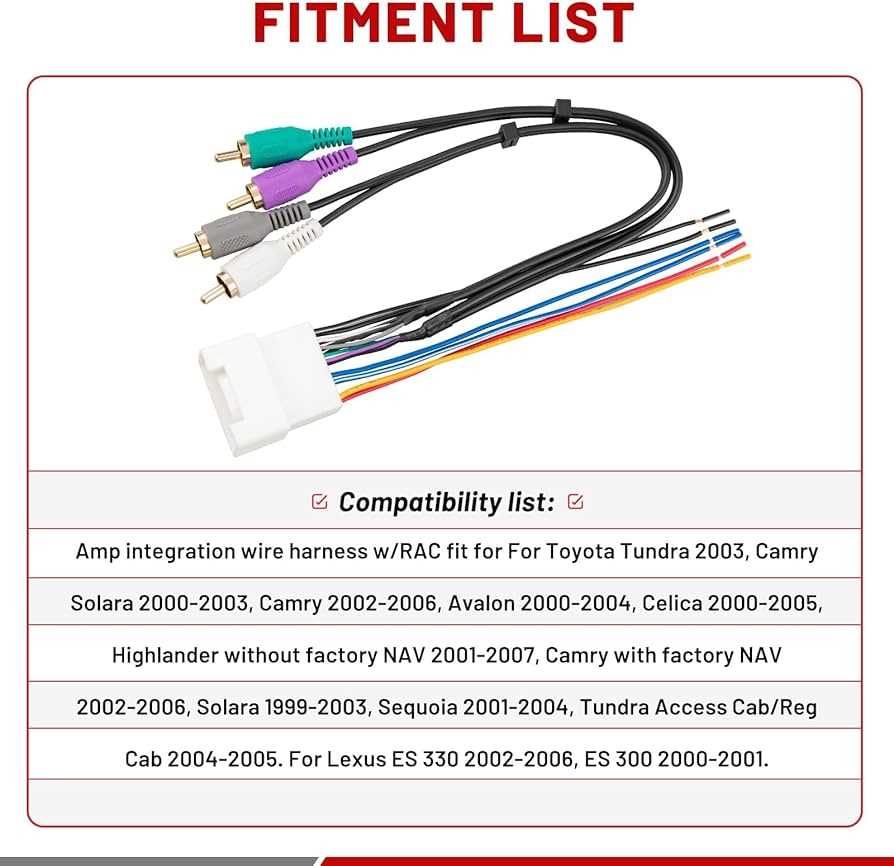 FITMENT LIST

Compatibility list:

Amp integration wire harness w/RAC fit for For Toyota Tundra 2003, Camry Solara 2000-2003, Camry 2002-2006, Avalon 2000-2004, Celica 2000-2005, Highlander without factory NAV 2001-2007, Camry with factory NAV 2002-2006, Solara 1999-2003, Sequoia 2001-2004, Tundra Access Cab/Reg Cab 2004-2005. For Lexus ES 330 2002-2006, ES 300 2000-2001.